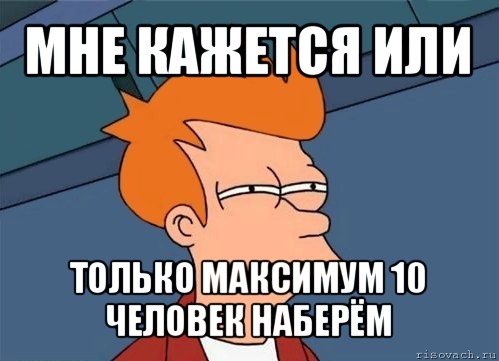 МНЕ КАЖЕТСЯ ИЛИ

ТОЛЬКО МАКСИМУМ 10 ЧЕЛОВЕК НАБЕРЁМ

risovach.ru